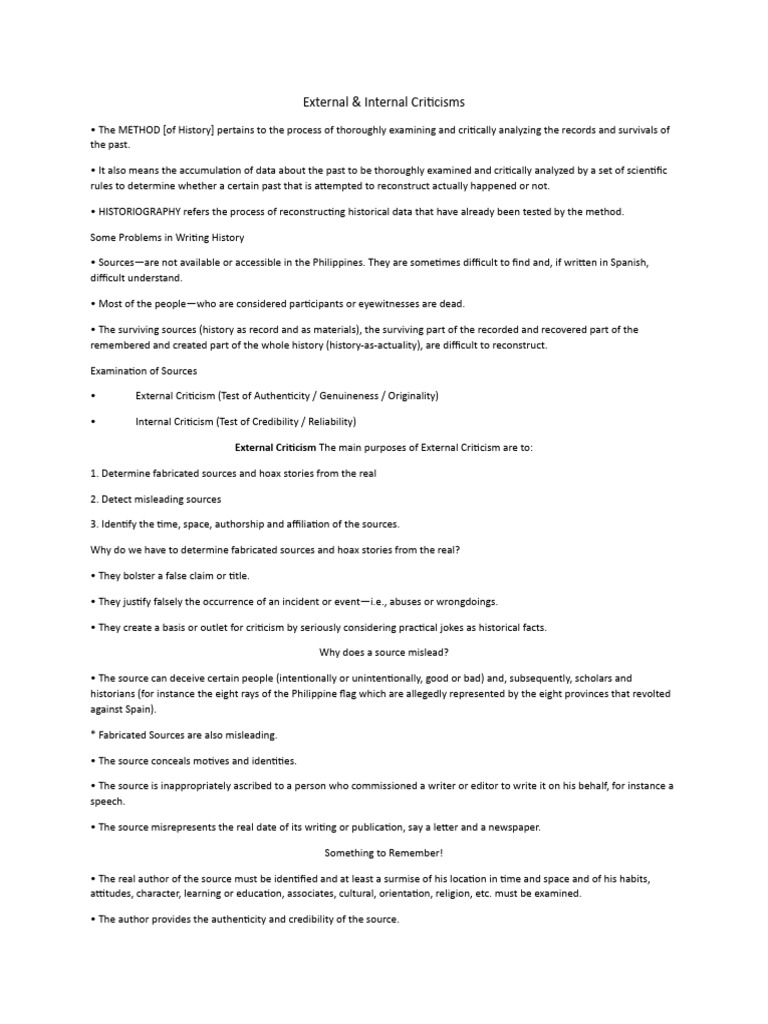 External & Internal Criticisms

• The METHOD [of History] pertains to the process of thoroughly examining and critically analyzing the records and survivals of the past.

• It also means the accumulation of data about the past to be thoroughly examined and critically analyzed by a set of scientific rules to determine whether a certain past that is attempted to reconstruct actually happened or not.

• HISTORIOGRAPHY refers the process of reconstructing historical data that have already been tested by the method.

Some Problems in Writing History

• Sources—are not available or accessible in the Philippines. They are sometimes difficult to find and, if written in Spanish, difficult understand.

• Most of the people—who are considered participants or eyewitnesses are dead.

• The surviving sources (history as record and as materials), the surviving part of the recorded and recovered part of the remembered and created part of the whole history (history-as-actuality), are difficult to reconstruct.

Examination of Sources

• External Criticism (Test of Authenticity / Genuineness / Originality)

• Internal Criticism (Test of Credibility / Reliability)

External Criticism The main purposes of External Criticism are to:

1. Determine fabricated sources and hoax stories from the real

2. Detect misleading sources

3. Identify the time, space, authorship and affiliation of the sources.

Why do we have to determine fabricated sources and hoax stories from the real?

• They bolster a false claim or title.

• They justify falsely the occurrence of an incident or event—i.e., abuses or wrongdoings.

• They create a basis or outlet for criticism by seriously considering practical jokes as historical facts.

Why does a source mislead?

• The source can deceive certain people (intentionally or unintentionally, good or bad) and, subsequently, scholars and historians (for instance the eight rays of the Philippine flag which are allegedly represented by the eight provinces that revolted against Spain).

* Fabricated Sources are also misleading.

• The source conceals motives and identities.

• The source is inappropriately ascribed to a person who commissioned a writer or editor to write it on his behalf, for instance a speech.

• The source misrepresents the real date of its writing or publication, say a letter and a newspaper.

Something to Remember!

• The real author of the source must be identified and at least a surmise of his location in time and space and of his habits, attitudes, character, learning or education, associates, cultural, orientation, religion, etc. must be examined.

• The author provides the authenticity and credibility of the source.